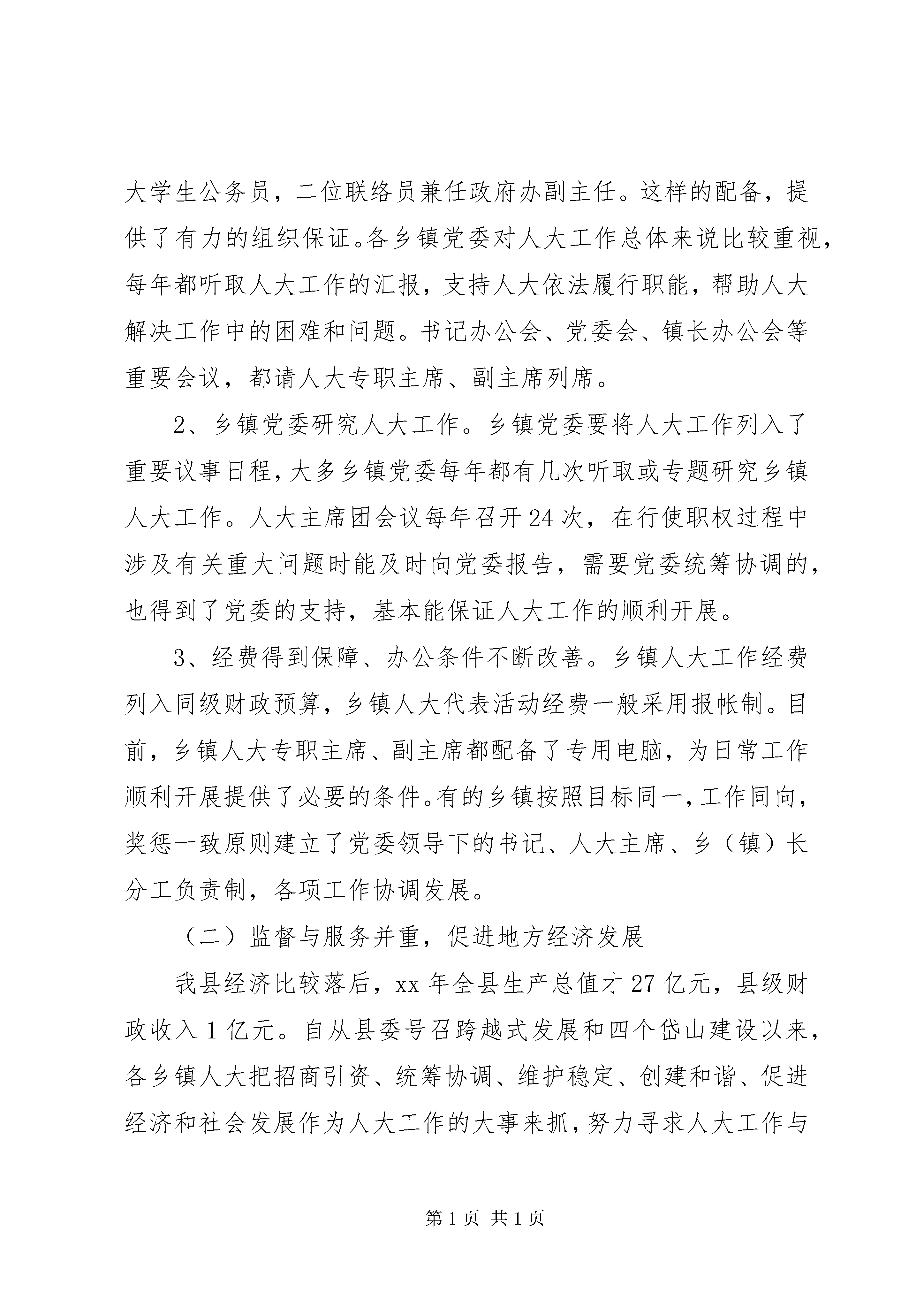 大学生公务员，二位联络员兼任政府办副主任。这样的配备，提供了有力的组织保证。各乡镇党委对人大工作总体来说比较重视，每年都听取人大工作的汇报，支持人大依法履行职能，帮助人大解决工作中的困难和问题。书记办公会、党委会、镇长办公会等重要会议，都请人大专职主席、副主席列席。

2、乡镇党委研究人大工作。乡镇党委要将人大工作列入了重要议事日程，大多乡镇党委每年都有几次听取或专题研究乡镇人大工作。人大主席团会议每年召开24次，在行使职权过程中涉及有关重大问题时能及时向党委报告，需要党委统筹协调的，也得到了党委的支持，基本能保证人大工作的顺利开展。

3、经费得到保障、办公条件不断改善。乡镇人大工作经费列入同级财政预算，乡镇人大代表活动经费一般采用报帐制。目前，乡镇人大专职主席、副主席都配备了专用电脑，为日常工作顺利开展提供了必要的条件。有的乡镇按照目标同一，工作同向，奖惩一致原则建立了党委领导下的书记、人大主席、乡（镇）长分工负责制，各项工作协调发展。

（二）监督与服务并重，促进地方经济发展

我县经济比较落后，xx年全县生产总值才27亿元，县级财政收入1亿元。自从县委号召跨越式发展和四个岱山建设以来，各乡镇人大把招商引资、统筹协调、维护稳定、创建和谐、促进经济和社会发展作为人大工作的大事来抓，努力寻求人大工作与

第1页 共1页